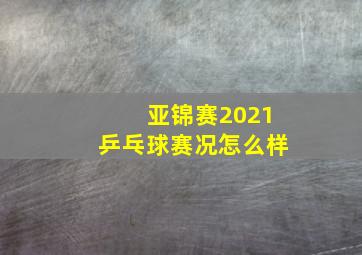 亚锦赛2021
乒乓球赛况怎么样